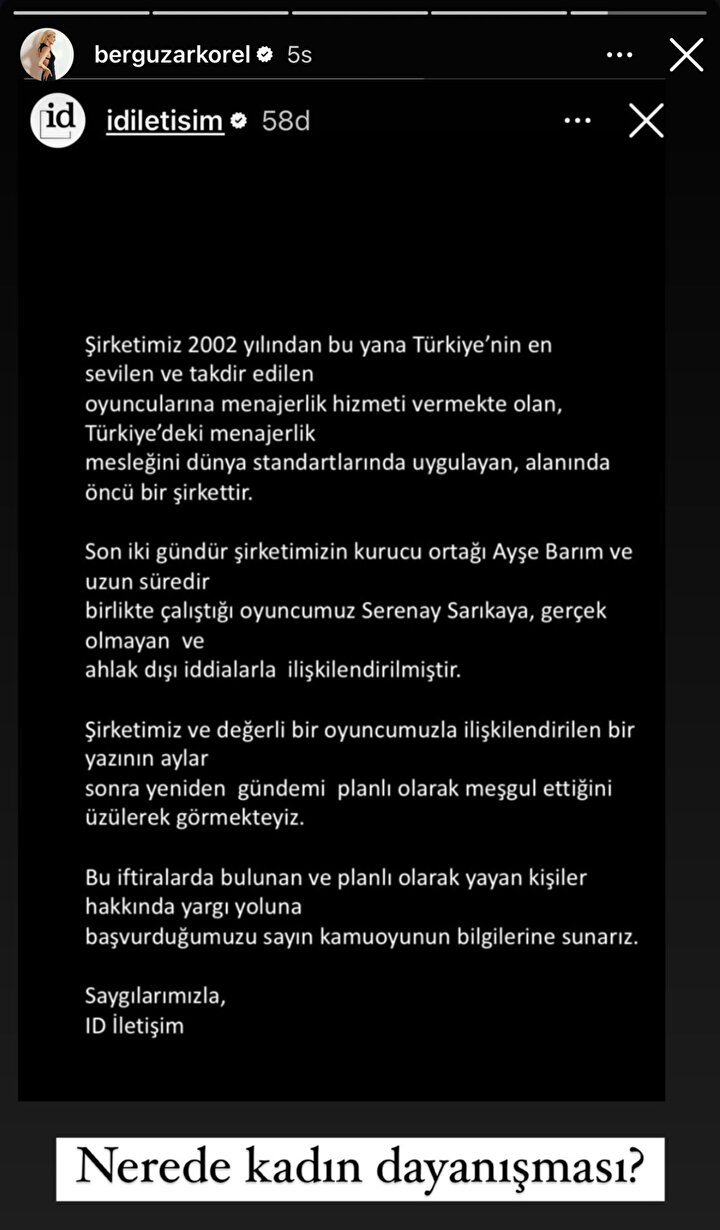 berguzarkorel 5s

id

idiletisim 58d

Şirketimiz 2002 yılından bu yana Türkiye'nin en sevilen ve takdir edilen oyuncularına menajerlik hizmeti vermekte olan, Türkiye'deki menajerlik mesleğini dünya standartlarında uygulayan, alanında öncü bir şirkettir.

Son iki gündür şirketimizin kurucu ortağı Ayşe Barım ve uzun süredir birlikte çalıştığı oyuncumuz Serenay Sarıkaya, gerçek olmayan ve ahlak dışı iddialarla ilişkilendirilmiştir.

Şirketimiz ve değerli bir oyuncumuzla ilişkilendirilen bir yazının aylar sonra yeniden gündemi planlı olarak meşgul ettiğini üzülerek görmekteyiz.

Bu iftiralarda bulunan ve planlı olarak yayan kişiler hakkında yargı yoluna başvurduğumuzu sayın kamuoyunun bilgilerine sunarız.

Saygılarımızla,
ID İletişim

Nerede kadın dayanışması?